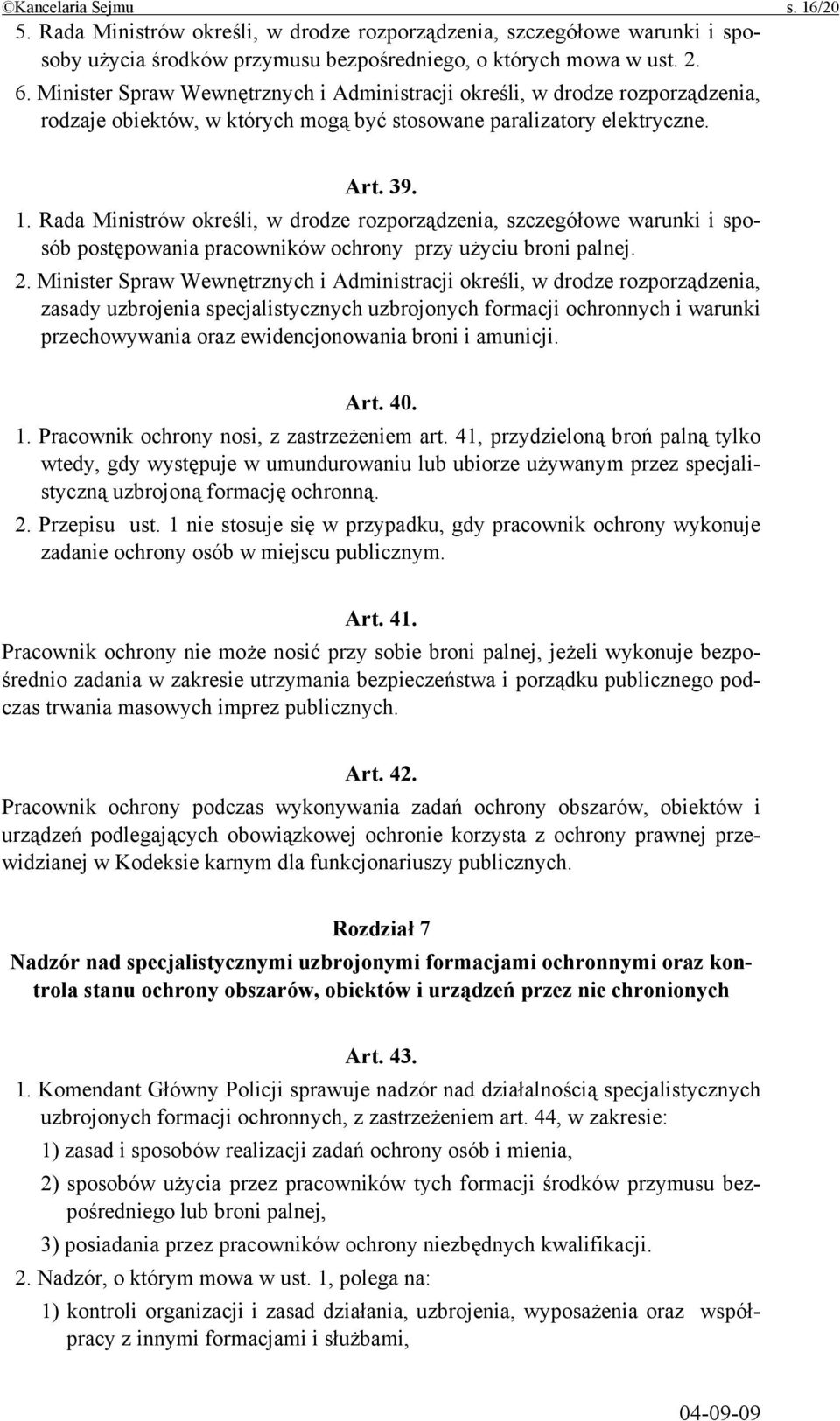 ©Kancelaria Sejmu s. 16/20

5. Rada Ministrów określi, w drodze rozporządzenia, szczegółowe warunki i sposoby użycia środków przymusu bezpośredniego, o których mowa w ust. 2.

6. Minister Spraw Wewnętrznych i Administracji określi, w drodze rozporządzenia, rodzaje obiektów, w których mogą być stosowane paralizatory elektryczne.

Art. 39.

1. Rada Ministrów określi, w drodze rozporządzenia, szczegółowe warunki i sposób postępowania pracowników ochrony przy użyciu broni palnej.

2. Minister Spraw Wewnętrznych i Administracji określi, w drodze rozporządzenia, zasady uzbrojenia specjalistycznych uzbrojonych formacji ochronnych i warunki przechowywania oraz ewidencjonowania broni i amunicji.

Art. 40.

1. Pracownik ochrony nosi, z zastrzeżeniem art. 41, przydzieloną broń palną tylko wtedy, gdy występuje w umundurowaniu lub ubiorze używanym przez specjalistyczną uzbrojoną formację ochronną.

2. Przepisu ust. 1 nie stosuje się w przypadku, gdy pracownik ochrony wykonuje zadanie ochrony osób w miejscu publicznym.

Art. 41.

Pracownik ochrony nie może nosić przy sobie broni palnej, jeżeli wykonuje bezpośrednio zadania w zakresie utrzymania bezpieczeństwa i porządku publicznego podczas trwania masowych imprez publicznych.

Art. 42.

Pracownik ochrony podczas wykonywania zadań ochrony obszarów, obiektów i urządzeń podlegających obowiązkowej ochronie korzysta z ochrony prawnej przewidzianej w Kodeksie karnym dla funkcjonariuszy publicznych.

Rozdział 7

Nadzór nad specjalistycznymi uzbrojonymi formacjami ochronnymi oraz kontrola stanu ochrony obszarów, obiektów i urządzeń przez nie chronionych

Art. 43.

1. Komendant Główny Policji sprawuje nadzór nad działalnością specjalistycznych uzbrojonych formacji ochronnych, z zastrzeżeniem art. 44, w zakresie:

1) zasad i sposobów realizacji zadań ochrony osób i mienia,

2) sposobów użycia przez pracowników tych formacji środków przymusu bezpośredniego lub broni palnej,

3) posiadania przez pracowników ochrony niezbędnych kwalifikacji.

2. Nadzór, o którym mowa w ust. 1, polega na:

1) kontroli organizacji i zasad działania, uzbrojenia, wyposażenia oraz współpracy z innymi formacjami i służbami,

04-09-09